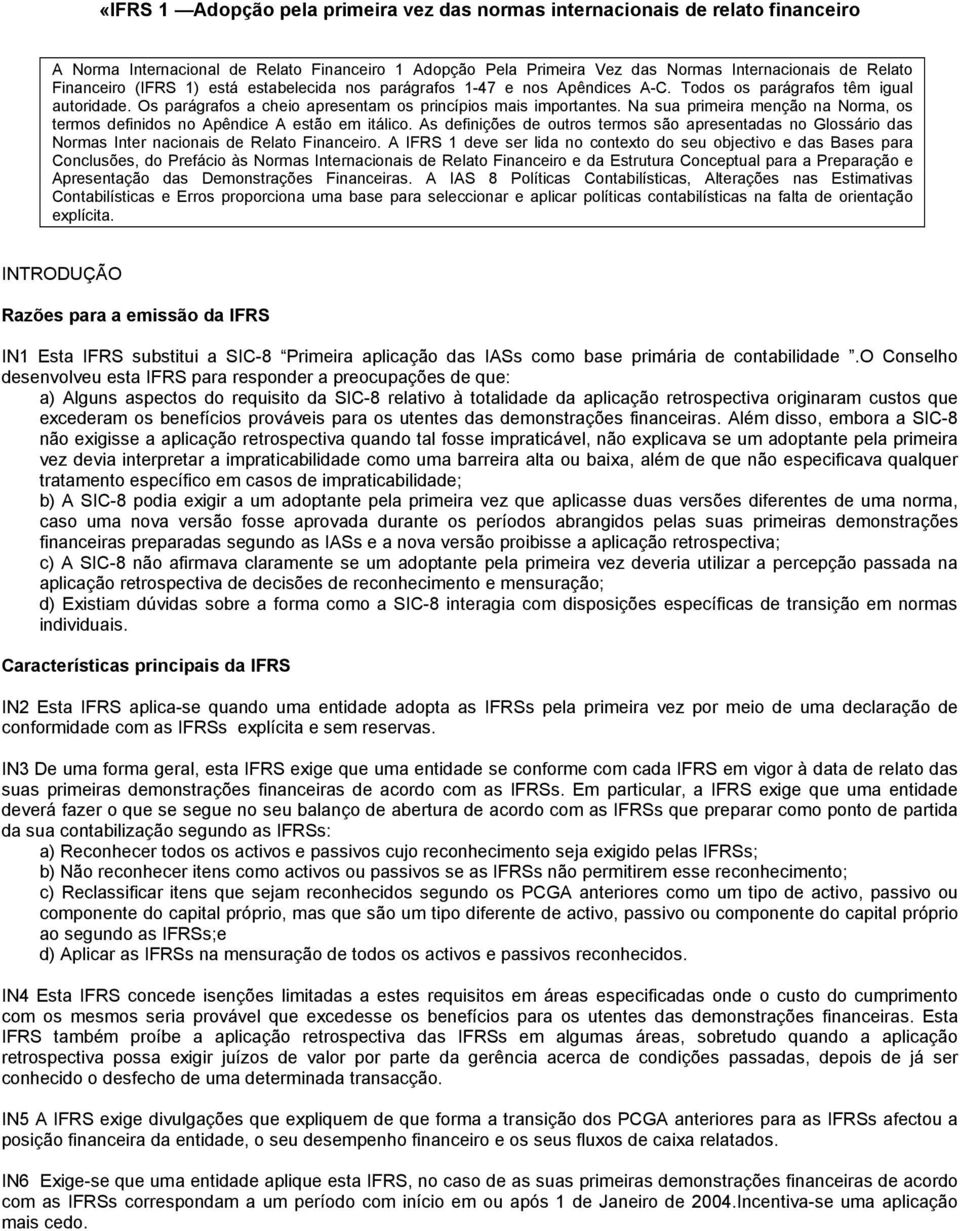 «IFRS 1 —Adopção pela primeira vez das normas internacionais de relato financeiro

A Norma Internacional de Relato Financeiro 1 Adopção Pela Primeira Vez das Normas Internacionais de Relato Financeiro (IFRS 1) está estabelecida nos parágrafos 1-47 e nos Apêndices A-C. Todos os parágrafos têm igual autoridade. Os parágrafos a cheio apresentam os princípios mais importantes. Na sua primeira menção na Norma, os termos definidos no Apêndice A estão em itálico. As definições de outros termos são apresentadas no Glossário das Normas Inter nacionais de Relato Financeiro. A IFRS 1 deve ser lida no contexto do seu objectivo e das Bases para Conclusões, do Prefácio às Normas Internacionais de Relato Financeiro e da Estrutura Conceptual para a Preparação e Apresentação das Demonstrações Financeiras. A IAS 8 Políticas Contabilísticas, Alterações nas Estimativas Contabilísticas e Erros proporciona uma base para seleccionar e aplicar políticas contabilísticas na falta de orientação explícita.

INTRODUÇÃO

Razões para a emissão da IFRS

IN1 Esta IFRS substitui a SIC-8 Primeira aplicação das IASs como base primária de contabilidade .O Conselho desenvolveu esta IFRS para responder a preocupações de que:
a) Alguns aspectos do requisito da SIC-8 relativo à totalidade da aplicação retrospectiva originaram custos que excederam os benefícios prováveis para os utentes das demonstrações financeiras. Além disso, embora a SIC-8 não exigisse a aplicação retrospectiva quando tal fosse impraticável, não explicava se um adoptante pela primeira vez devia interpretar a impraticabilidade como uma barreira alta ou baixa, além de que não especificava qualquer tratamento específico em casos de impraticabilidade;
b) A SIC-8 podia exigir a um adoptante pela primeira vez que aplicasse duas versões diferentes de uma norma, caso uma nova versão fosse aprovada durante os períodos abrangidos pelas suas primeiras demonstrações financeiras preparadas segundo as IASs e a nova versão proibisse a aplicação retrospectiva;
c) A SIC-8 não afirmava claramente se um adoptante pela primeira vez deveria utilizar a percepção passada na aplicação retrospectiva de decisões de reconhecimento e mensuração;
d) Existiam dúvidas sobre a forma como a SIC-8 interagia com disposições específicas de transição em normas individuais.

Características principais da IFRS

IN2 Esta IFRS aplica-se quando uma entidade adopta as IFRSs pela primeira vez por meio de uma declaração de conformidade com as IFRSs explícita e sem reservas.

IN3 De uma forma geral, esta IFRS exige que uma entidade se conforme com cada IFRS em vigor à data de relato das suas primeiras demonstrações financeiras de acordo com as IFRSs. Em particular, a IFRS exige que uma entidade deverá fazer o que se segue no seu balanço de abertura de acordo com as IFRSs que preparar como ponto de partida da sua contabilização segundo as IFRSs:
a) Reconhecer todos os activos e passivos cujo reconhecimento seja exigido pelas IFRSs;
b) Não reconhecer itens como activos ou passivos se as IFRSs não permitirem esse reconhecimento;
c) Reclassificar itens que sejam reconhecidos segundo os PCGA anteriores como um tipo de activo, passivo ou componente do capital próprio, mas que são um tipo diferente de activo, passivo ou componente do capital próprio ao segundo as IFRSs;e
d) Aplicar as IFRSs na mensuração de todos os activos e passivos reconhecidos.

IN4 Esta IFRS concede isenções limitadas a estes requisitos em áreas especificadas onde o custo do cumprimento com os mesmos seria provável que excedesse os benefícios para os utentes das demonstrações financeiras. Esta IFRS também proíbe a aplicação retrospectiva das IFRSs em algumas áreas, sobretudo quando a aplicação retrospectiva possa exigir juízos de valor por parte da gerência acerca de condições passadas, depois de já ser conhecido o desfecho de uma determinada transacção.

IN5 A IFRS exige divulgações que expliquem de que forma a transição dos PCGA anteriores para as IFRSs afectou a posição financeira da entidade, o seu desempenho financeiro e os seus fluxos de caixa relatados.

IN6 Exige-se que uma entidade aplique esta IFRS, no caso de as suas primeiras demonstrações financeiras de acordo com as IFRSs correspondam a um período com início em ou após 1 de Janeiro de 2004.Incentiva-se uma aplicação mais cedo.